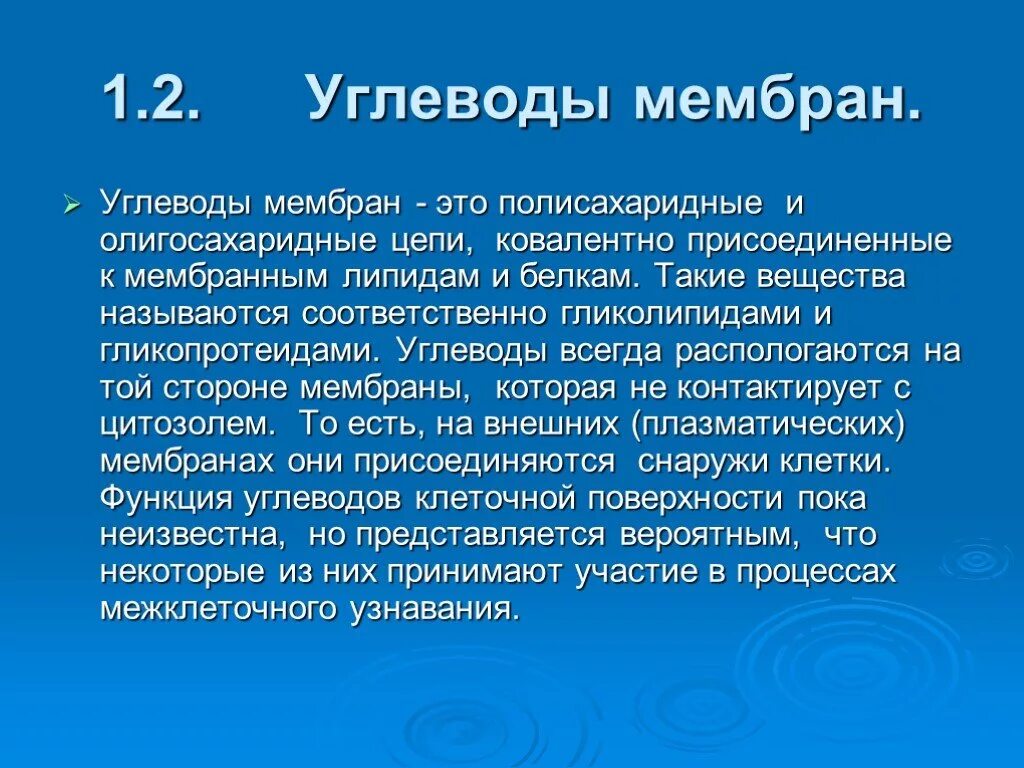 1.2. Углеводы мембран.

Углеводы мембран - это полисахаридные и олигосахаридные цепи, ковалентно присоединенные к мембранным липидам и белкам. Такие вещества называются соответственно гликолипидами и гликопротеидами. Углеводы всегда распологаются на той стороне мембраны, которая не контактирует с цитозолем. То есть, на внешних (плазматических) мембранах они присоединяются снаружи клетки. Функция углеводов клеточной поверхности пока неизвестна, но представляется вероятным, что некоторые из них принимают участие в процессах межклеточного узнавания.